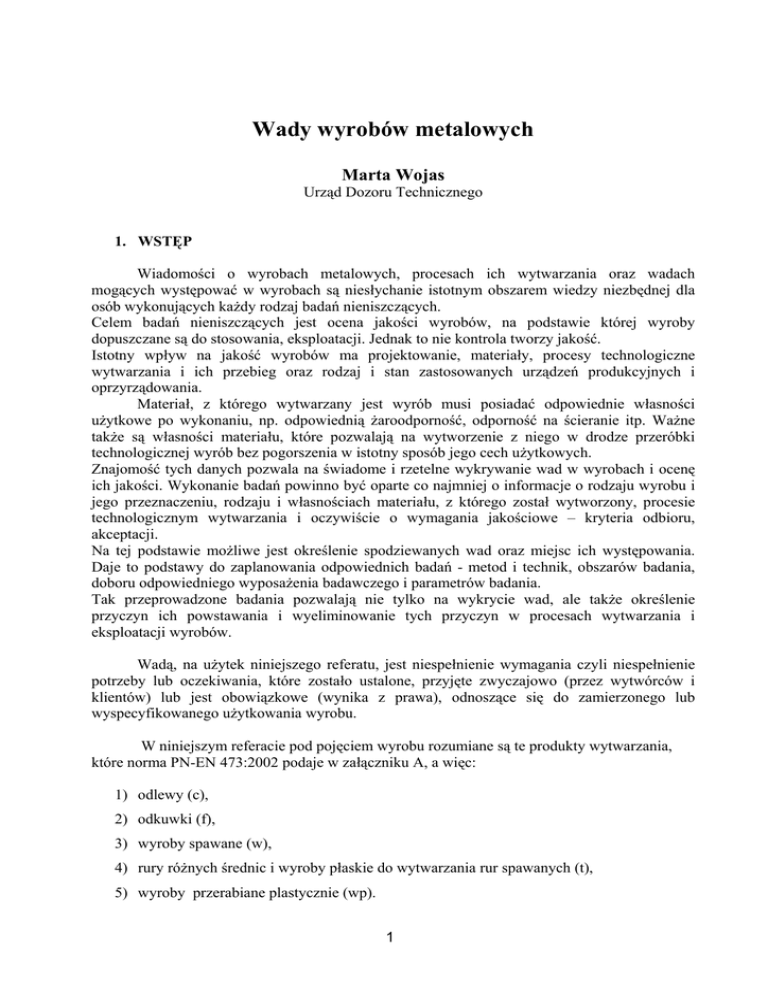 Wady wyrobów metalowych

Marta Wojas
Urząd Dozoru Technicznego

1. WSTĘP

Wiadomości o wyrobach metalowych, procesach ich wytwarzania oraz wadach mogących występować w wyrobach są niesłychanie istotnym obszarem wiedzy niezbędnej dla osób wykonujących każdy rodzaj badań nieniszczących.
Celem badań nieniszczących jest ocena jakości wyrobów, na podstawie której wyroby dopuszczane są do stosowania, eksploatacji. Jednak to nie kontrola tworzy jakość.
Istotny wpływ na jakość wyrobów ma projektowanie, materiały, procesy technologiczne wytwarzania i ich przebieg oraz rodzaj i stan zastosowanych urządzeń produkcyjnych i oprzyrządowania.

Materiał, z którego wytwarzany jest wyrób musi posiadać odpowiednie własności użytkowe po wykonaniu, np. odpowiednią żaroodporność, odporność na ścieranie itp. Ważne także są własności materiału, które pozwalają na wytworzenie z niego w drodze przeróbki technologicznej wyrób bez pogorszenia w istotny sposób jego cech użytkowych.
Znajomość tych danych pozwala na świadome i rzetelne wykrywanie wad w wyrobach i ocenę ich jakości. Wykonanie badań powinno być oparte co najmniej o informacje o rodzaju wyrobu i jego przeznaczeniu, rodzaju i własnościach materiału, z którego został wytworzony, procesie technologicznym wytwarzania i oczywiście o wymagania jakościowe – kryteria odbioru, akceptacji.
Na tej podstawie możliwe jest określenie spodziewanych wad oraz miejsc ich występowania. Daje to podstawy do zaplanowania odpowiednich badań - metod i technik, obszarów badania, doboru odpowiedniego wyposażenia badawczego i parametrów badania.
Tak przeprowadzone badania pozwalają nie tylko na wykrycie wad, ale także określenie przyczyn ich powstawania i wyeliminowanie tych przyczyn w procesach wytwarzania i eksploatacji wyrobów.

Wadą, na użytek niniejszego referatu, jest niespełnienie wymagania czyli niespełnienie potrzeby lub oczekiwania, które zostało ustalone, przyjęte zwyczajowo (przez wytwórców i klientów) lub jest obowiązkowe (wynika z prawa), odnoszące się do zamierzonego lub wyspecyfikowanego użytkowania wyrobu.

W niniejszym referacie pod pojęciem wyrobu rozumiane są te produkty wytwarzania, które norma PN-EN 473:2002 podaje w załączniku A, a więc:

1) odlewy (c),
2) odkuwki (f),
3) wyroby spawane (w),
4) rury różnych średnic i wyroby płaskie do wytwarzania rur spawanych (t),
5) wyroby przerabiane plastycznie (wp).

1